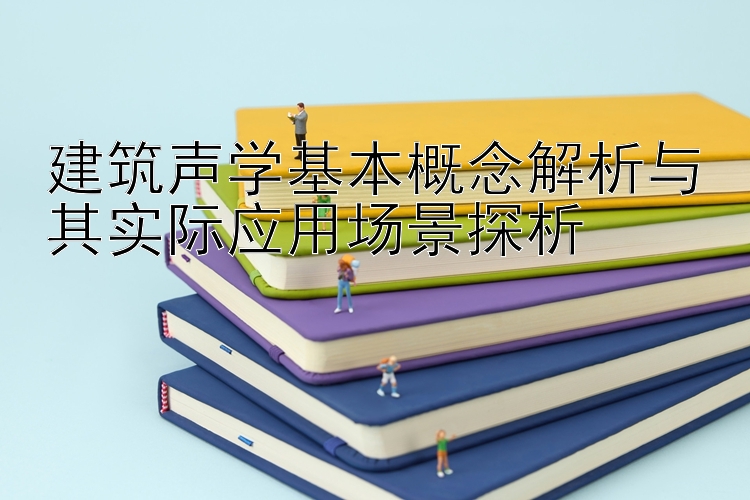 建筑声学基本概念解析与其实际应用场景探析